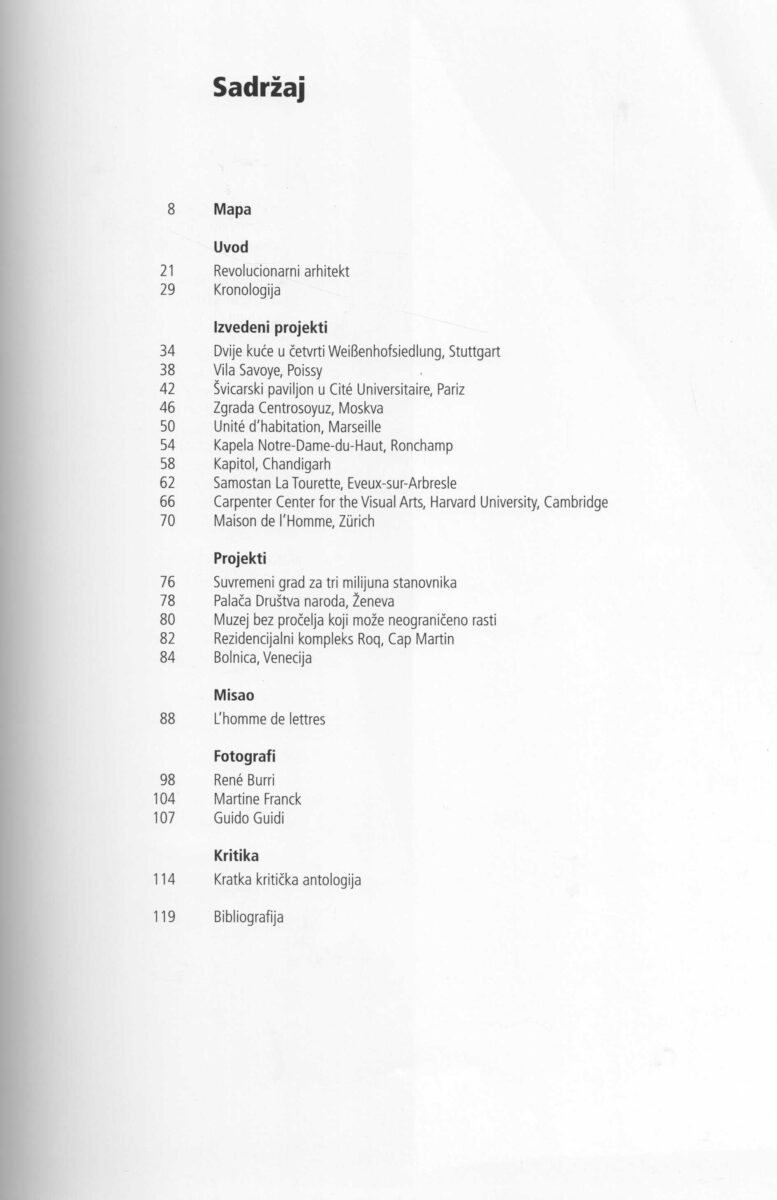 Sadržaj

8 Mapa

Uvod
21 Revolucionarni arhitekt
29 Kronologija

Izvedeni projekti
34 Dvije kuće u četvrti Weißenhofsiedlung, Stuttgart
38 Vila Savoye, Poissy
42 Švicarski paviljon u Cité Universitaire, Pariz
46 Zgrada Centrosoyuz, Moskva
50 Unité d'habitation, Marseille
54 Kapela Notre-Dame-du-Haut, Ronchamp
58 Kapitol, Chandigarh
62 Samostan La Tourette, Eveux-sur-Arbresle
66 Carpenter Center for the Visual Arts, Harvard University, Cambridge
70 Maison de l'Homme, Zürich

Projekti
76 Suvremeni grad za tri milijuna stanovnika
78 Palača Društva naroda, Ženeva
80 Muzej bez pročelja koji može neograničeno rasti
82 Rezidencijalni kompleks Roq, Cap Martin
84 Bolnica, Venecija

Misao
88 L'homme de lettres

Fotografi
98 René Burri
104 Martine Franck
107 Guido Guidi

Kritika
114 Kratka kritička antologija

119 Bibliografija